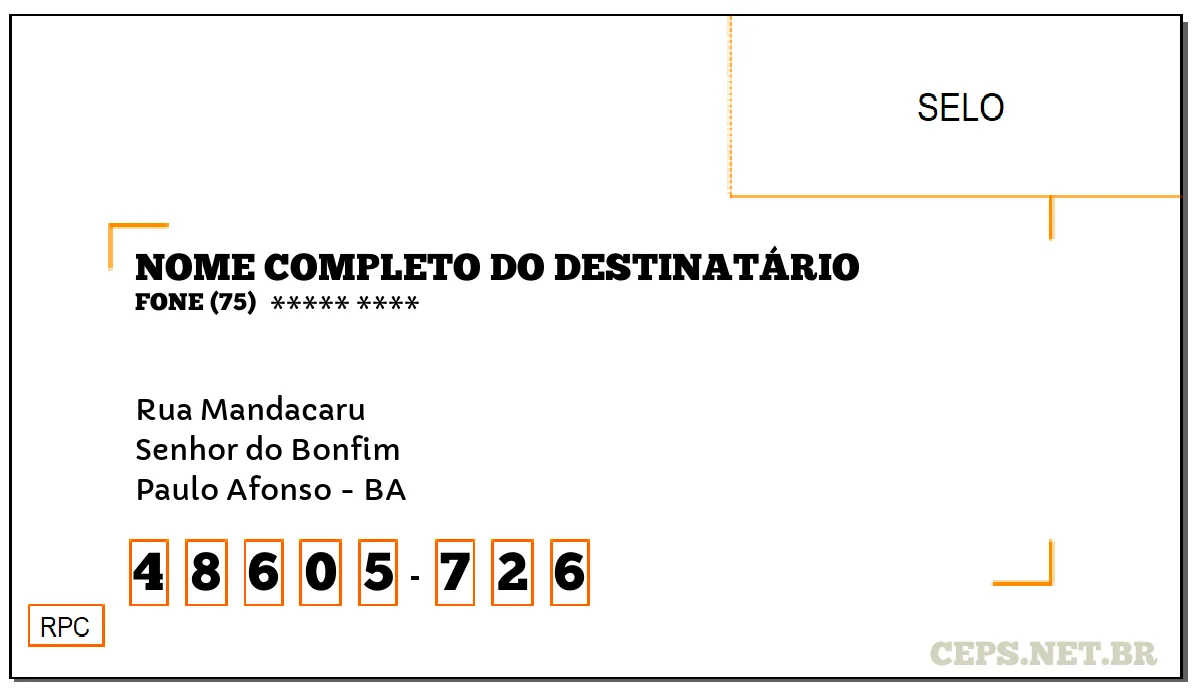 SELO

NOME COMPLETO DO DESTINATÁRIO
FONE (75) ***** ****

Rua Mandacaru
Senhor do Bonfim
Paulo Afonso - BA

4 8 6 0 5 - 7 2 6

RPC

CEPS.NET.BR